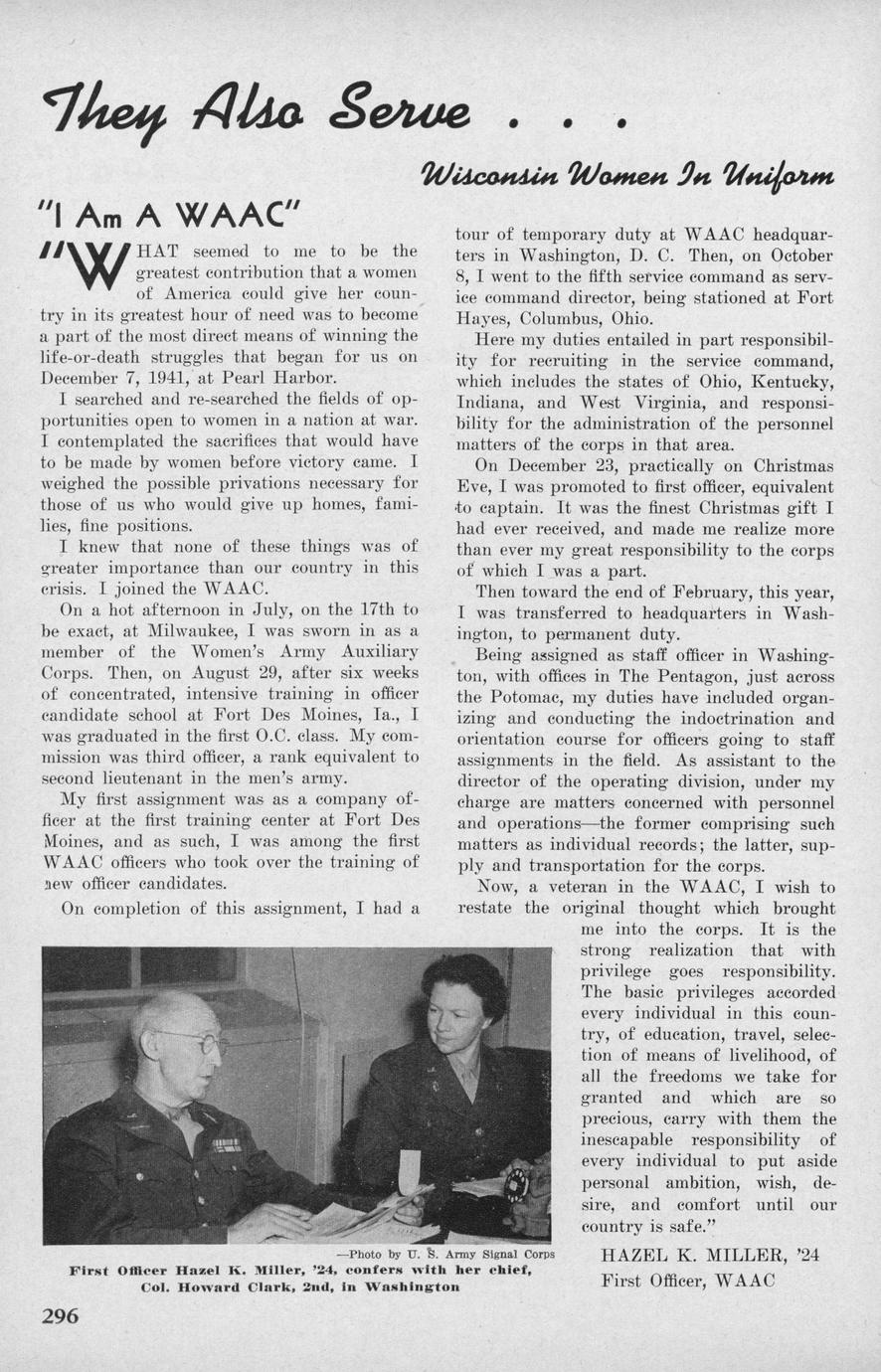 They Also Serve . . .

Wisconsin Women In Uniform

"I Am A WAAC"

"WHAT seemed to me to be the greatest contribution that a women of America could give her country in its greatest hour of need was to become a part of the most direct means of winning the life-or-death struggles that began for us on December 7, 1941, at Pearl Harbor.

I searched and re-searched the fields of opportunities open to women in a nation at war. I contemplated the sacrifices that would have to be made by women before victory came. I weighed the possible privations necessary for those of us who would give up homes, families, fine positions.

I knew that none of these things was of greater importance than our country in this crisis. I joined the WAAC.

On a hot afternoon in July, on the 17th to be exact, at Milwaukee, I was sworn in as a member of the Women's Army Auxiliary Corps. Then, on August 29, after six weeks of concentrated, intensive training in officer candidate school at Fort Des Moines, Ia., I was graduated in the first O.C. class. My commission was third officer, a rank equivalent to second lieutenant in the men's army.

My first assignment was as a company officer at the first training center at Fort Des Moines, and as such, I was among the first WAAC officers who took over the training of new officer candidates.

On completion of this assignment, I had a tour of temporary duty at WAAC headquarters in Washington, D. C. Then, on October 8, I went to the fifth service command as service command director, being stationed at Fort Hayes, Columbus, Ohio.

Here my duties entailed in part responsibility for recruiting in the service command, which includes the states of Ohio, Kentucky, Indiana, and West Virginia, and responsibility for the administration of the personnel matters of the corps in that area.

On December 23, practically on Christmas Eve, I was promoted to first officer, equivalent to captain. It was the finest Christmas gift I had ever received, and made me realize more than ever my great responsibility to the corps of which I was a part.

Then toward the end of February, this year, I was transferred to headquarters in Washington, to permanent duty.

Being assigned as staff officer in Washington, with offices in The Pentagon, just across the Potomac, my duties have included organizing and conducting the indoctrination and orientation course for officers going to staff assignments in the field. As assistant to the director of the operating division, under my charge are matters concerned with personnel and operations—the former comprising such matters as individual records; the latter, supply and transportation for the corps.

Now, a veteran in the WAAC, I wish to restate the original thought which brought me into the corps. It is the strong realization that with privilege goes responsibility. The basic privileges accorded every individual in this country, of education, travel, selection of means of livelihood, of all the freedoms we take for granted and which are so precious, carry with them the inescapable responsibility of every individual to put aside personal ambition, wish, desire, and comfort until our country is safe."

HAZEL K. MILLER, '24
First Officer, WAAC

—Photo by U. S. Army Signal Corps
First Officer Hazel K. Miller, '24, confers with her chief, Col. Howard Clark, 2nd, in Washington

296